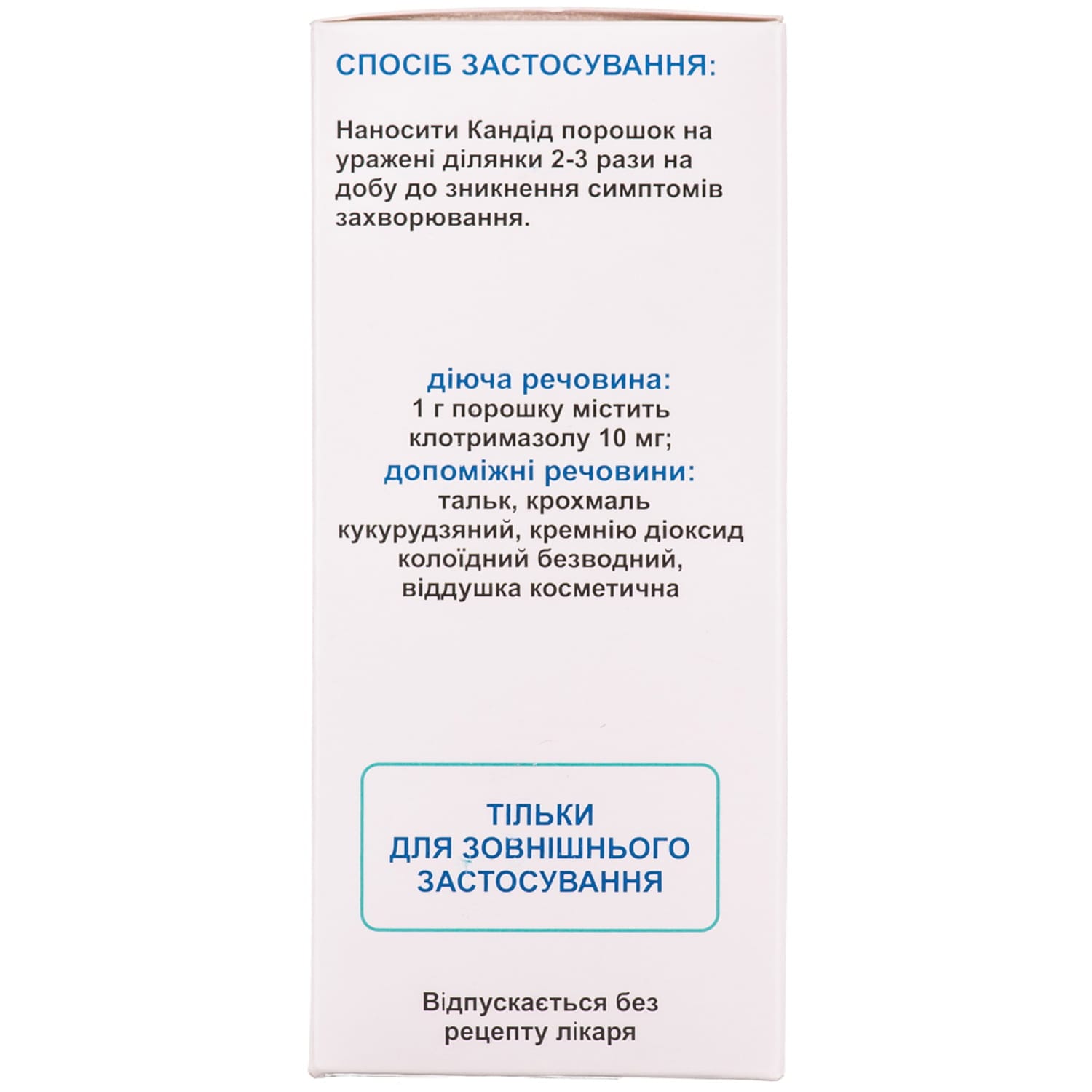 СПОСІБ ЗАСТОСУВАННЯ:

Наносити Кандід порошок на уражені ділянки 2-3 рази на добу до зникнення симптомів захворювання.

діюча речовина:
1 г порошку містить клотримазолу 10 мг;
допоміжні речовини:
тальк, крохмаль кукурудзяний, кремнію діоксид колоїдний безводний, віддушка косметична

ТІЛЬКИ
ДЛЯ ЗОВНІШНЬОГО
ЗАСТОСУВАННЯ

Відпускається без рецепту лікаря